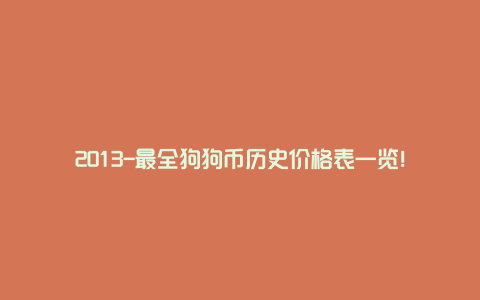 2013-最全狗狗币历史价格表一览!